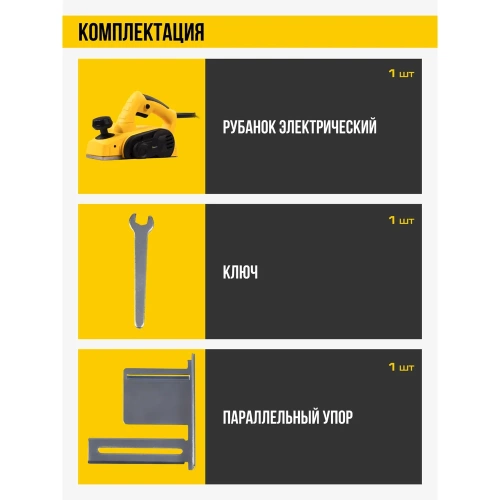 КОМПЛЕКТАЦИЯ

1 шт

РУБАНОК ЭЛЕКТРИЧЕСКИЙ

1 шт

КЛЮЧ

1 шт

ПАРАЛЛЕЛЬНЫЙ УПОР